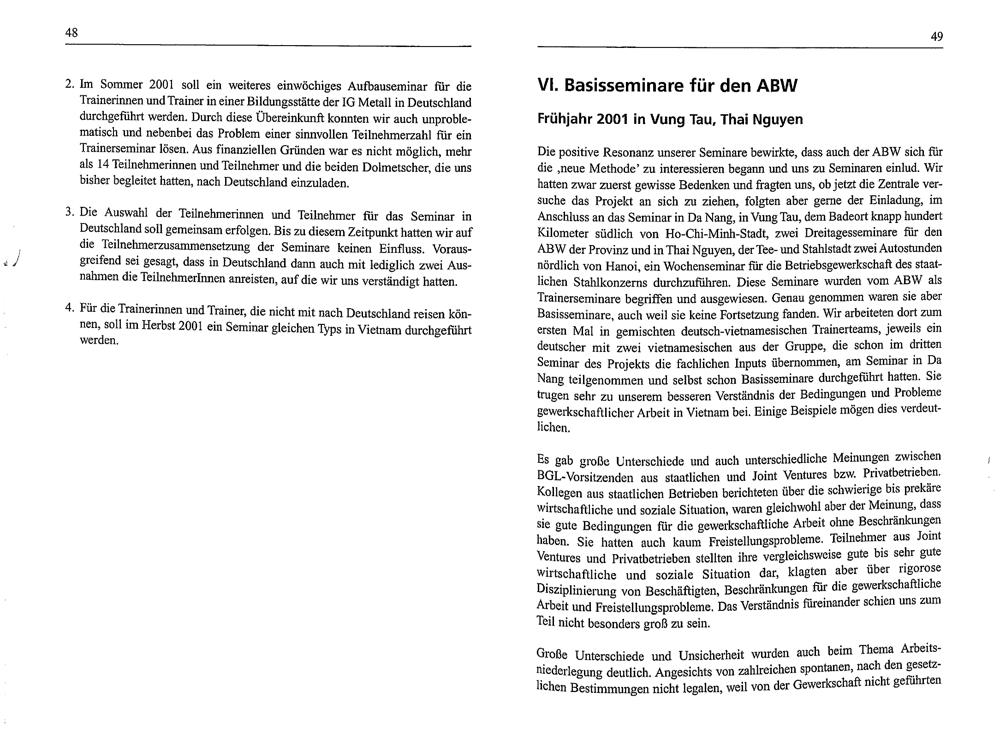 48

2. Im Sommer 2001 soll ein weiteres einwöchiges Aufbauseminar für die Trainerinnen und Trainer in einer Bildungsstätte der IG Metall in Deutschland durchgeführt werden. Durch diese Übereinkunft konnten wir auch unproblematisch und nebenbei das Problem einer sinnvollen Teilnehmerzahl für ein Trainerseminar lösen. Aus finanziellen Gründen war es nicht möglich, mehr als 14 Teilnehmerinnen und Teilnehmer und die beiden Dolmetscher, die uns bisher begleitet hatten, nach Deutschland einzuladen.

3. Die Auswahl der Teilnehmerinnen und Teilnehmer für das Seminar in Deutschland soll gemeinsam erfolgen. Bis zu diesem Zeitpunkt hatten wir auf die Teilnehmerzusammensetzung der Seminare keinen Einfluss. Vorausgreifend sei gesagt, dass in Deutschland dann auch mit lediglich zwei Ausnahmen die TeilnehmerInnen anreisten, auf die wir uns verständigt hatten.

4. Für die Trainerinnen und Trainer, die nicht mit nach Deutschland reisen können, soll im Herbst 2001 ein Seminar gleichen Typs in Vietnam durchgeführt werden.

49

VI. Basisseminare für den ABW

Frühjahr 2001 in Vung Tau, Thai Nguyen

Die positive Resonanz unserer Seminare bewirkte, dass auch der ABW sich für die ‚neue Methode' zu interessieren begann und uns zu Seminaren einlud. Wir hatten zwar zuerst gewisse Bedenken und fragten uns, ob jetzt die Zentrale versuche das Projekt an sich zu ziehen, folgten aber gerne der Einladung, im Anschluss an das Seminar in Da Nang, in Vung Tau, dem Badeort knapp hundert Kilometer südlich von Ho-Chi-Minh-Stadt, zwei Dreitagesseminare für den ABW der Provinz und in Thai Nguyen, der Tee- und Stahlstadt zwei Autostunden nördlich von Hanoi, ein Wochenseminar für die Betriebsgewerkschaft des staatlichen Stahlkonzerns durchzuführen. Diese Seminare wurden vom ABW als Trainerseminare begriffen und ausgewiesen. Genau genommen waren sie aber Basisseminare, auch weil sie keine Fortsetzung fanden. Wir arbeiteten dort zum ersten Mal in gemischten deutsch-vietnamesischen Trainerteams, jeweils ein deutscher mit zwei vietnamesischen aus der Gruppe, die schon im dritten Seminar des Projekts die fachlichen Inputs übernommen, am Seminar in Da Nang teilgenommen und selbst schon Basisseminare durchgeführt hatten. Sie trugen sehr zu unserem besseren Verständnis der Bedingungen und Probleme gewerkschaftlicher Arbeit in Vietnam bei. Einige Beispiele mögen dies verdeutlichen.

Es gab große Unterschiede und auch unterschiedliche Meinungen zwischen BGL-Vorsitzenden aus staatlichen und Joint Ventures bzw. Privatbetrieben. Kollegen aus staatlichen Betrieben berichteten über die schwierige bis prekäre wirtschaftliche und soziale Situation, waren gleichwohl aber der Meinung, dass sie gute Bedingungen für die gewerkschaftliche Arbeit ohne Beschränkungen haben. Sie hatten auch kaum Freistellungsprobleme. Teilnehmer aus Joint Ventures und Privatbetrieben stellten ihre vergleichsweise gute bis sehr gute wirtschaftliche und soziale Situation dar, klagten aber über rigorose Disziplinierung von Beschäftigten, Beschränkungen für die gewerkschaftliche Arbeit und Freistellungsprobleme. Das Verständnis füreinander schien uns zum Teil nicht besonders groß zu sein.

Große Unterschiede und Unsicherheit wurden auch beim Thema Arbeitsniederlegung deutlich. Angesichts von zahlreichen spontanen, nach den gesetzlichen Bestimmungen nicht legalen, weil von der Gewerkschaft nicht geführten